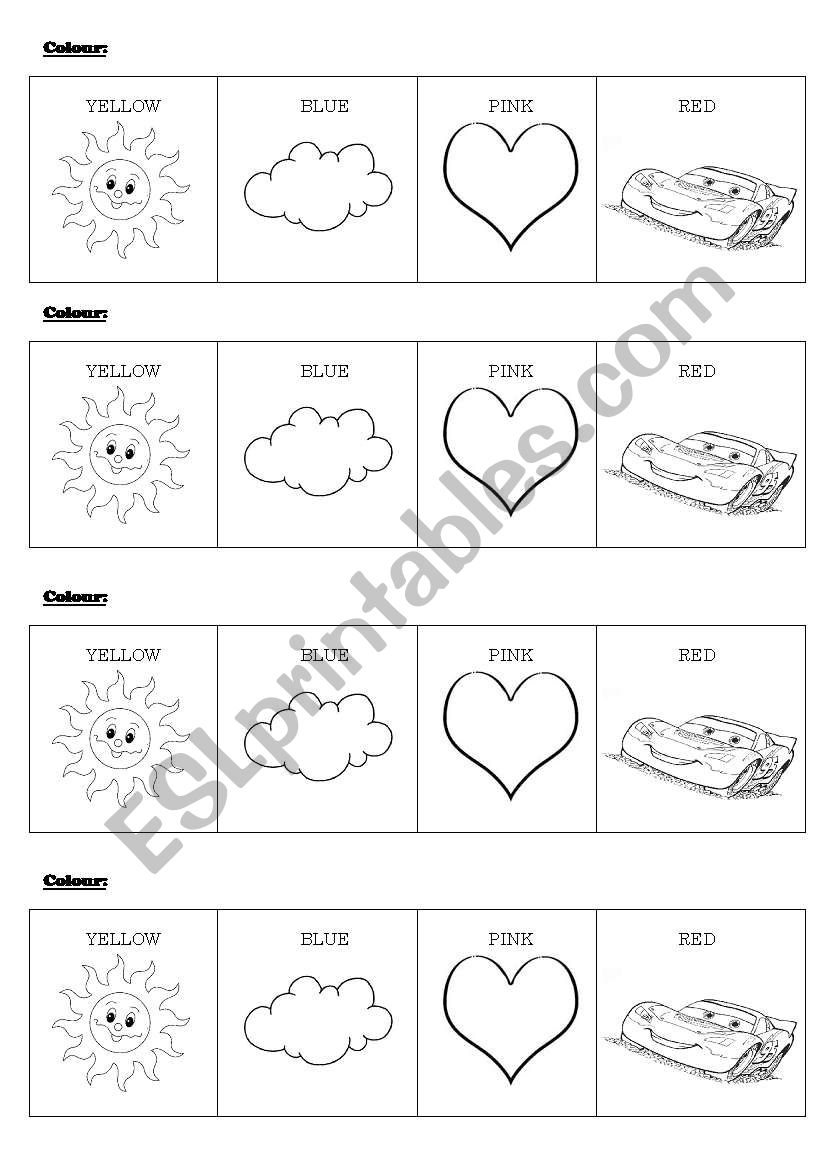 Colour:

| YELLOW | BLUE | PINK | RED |
|---|---|---|---|

Colour:

| YELLOW | BLUE | PINK | RED |
|---|---|---|---|

Colour:

| YELLOW | BLUE | PINK | RED |
|---|---|---|---|

Colour:

| YELLOW | BLUE | PINK | RED |
|---|---|---|---|

ESLprintables.com